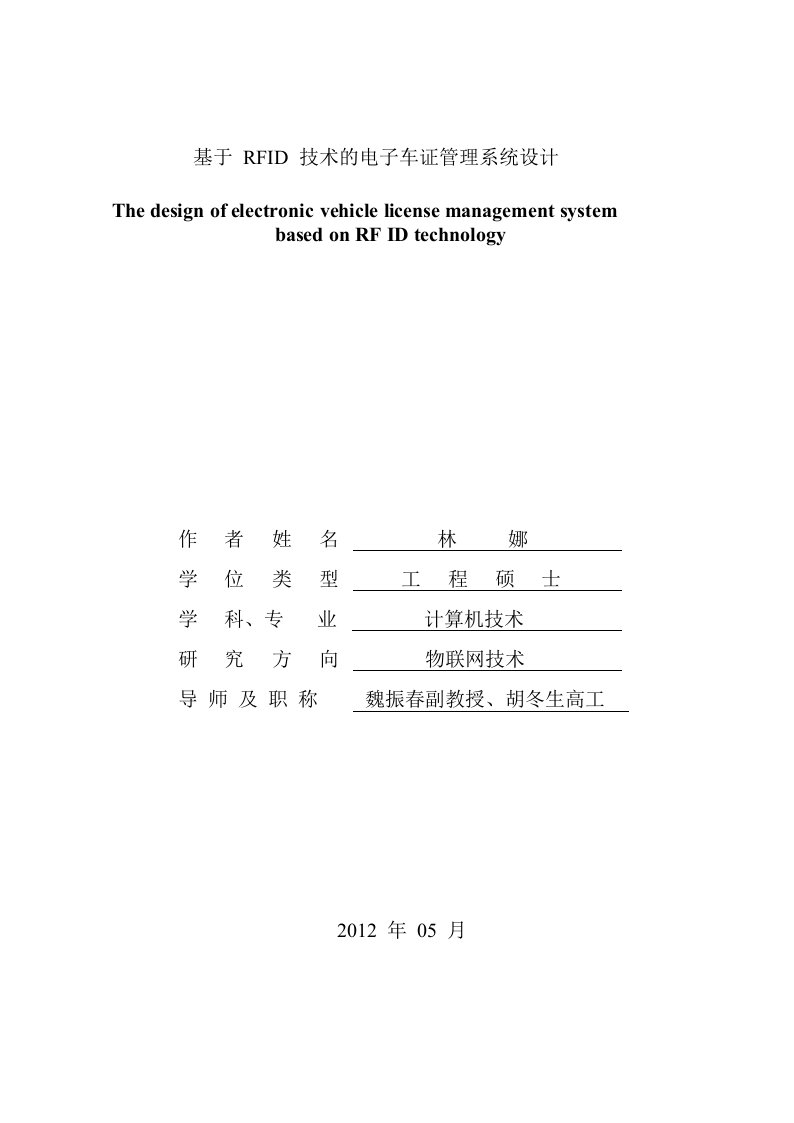 基于 RFID 技术的电子车证管理系统设计

The design of electronic vehicle license management system based on RF ID technology

作 者 姓 名 林 娜

学 位 类 型 工 程 硕 士

学 科、专 业 计算机技术

研 究 方 向 物联网技术

导 师 及 职 称 魏振春副教授、胡冬生高工

2012 年 05 月